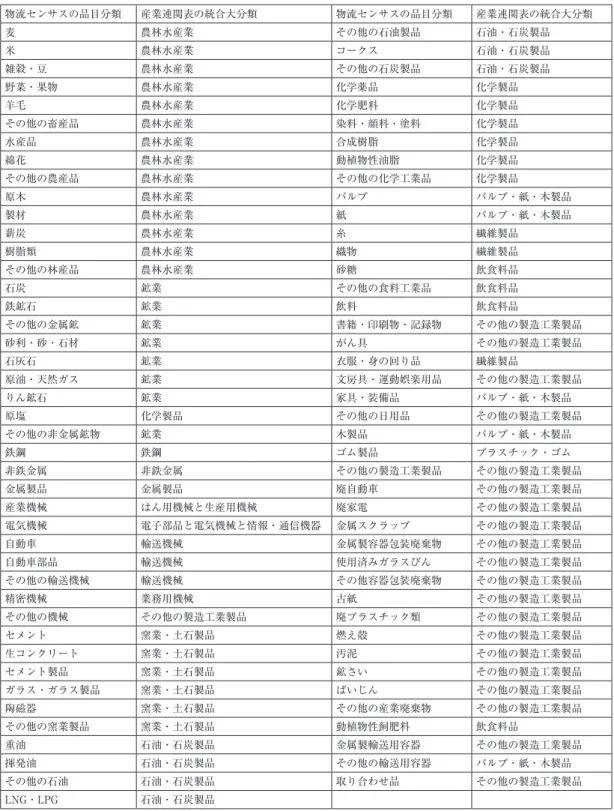 | 物流センサスの品目分類 | 産業連関表の統合大分類 | 物流センサスの品目分類 | 産業連関表の統合大分類 |
|---|---|---|---|
| 麦 | 農林水産業 | その他の石油製品 | 石油・石炭製品 |
| 米 | 農林水産業 | コークス | 石油・石炭製品 |
| 雑穀・豆 | 農林水産業 | その他の石炭製品 | 石油・石炭製品 |
| 野菜・果物 | 農林水産業 | 化学薬品 | 化学製品 |
| 羊毛 | 農林水産業 | 化学肥料 | 化学製品 |
| その他の畜産品 | 農林水産業 | 染料・顔料・塗料 | 化学製品 |
| 水産品 | 農林水産業 | 合成樹脂 | 化学製品 |
| 綿花 | 農林水産業 | 動植物性油脂 | 化学製品 |
| その他の農産品 | 農林水産業 | その他の化学工業品 | 化学製品 |
| 原木 | 農林水産業 | パルプ | パルプ・紙・木製品 |
| 製材 | 農林水産業 | 紙 | パルプ・紙・木製品 |
| 薪炭 | 農林水産業 | 糸 | 繊維製品 |
| 樹脂類 | 農林水産業 | 織物 | 繊維製品 |
| その他の林産品 | 農林水産業 | 砂糖 | 飲食料品 |
| 石炭 | 鉱業 | その他の食料工業品 | 飲食料品 |
| 鉄鉱石 | 鉱業 | 飲料 | 飲食料品 |
| その他の金属鉱 | 鉱業 | 書籍・印刷物・記録物 | その他の製造工業製品 |
| 砂利・砂・石材 | 鉱業 | がん具 | その他の製造工業製品 |
| 石灰石 | 鉱業 | 衣服・身の回り品 | 繊維製品 |
| 原油・天然ガス | 鉱業 | 文房具・運動娯楽用品 | その他の製造工業製品 |
| りん鉱石 | 鉱業 | 家具・装備品 | パルプ・紙・木製品 |
| 原塩 | 化学製品 | その他の日用品 | その他の製造工業製品 |
| その他の非金属鉱物 | 鉱業 | 木製品 | パルプ・紙・木製品 |
| 鉄鋼 | 鉄鋼 | ゴム製品 | プラスチック・ゴム |
| 非鉄金属 | 非鉄金属 | その他の製造工業製品 | その他の製造工業製品 |
| 金属製品 | 金属製品 | 廃自動車 | その他の製造工業製品 |
| 産業機械 | はん用機械と生産用機械 | 廃家電 | その他の製造工業製品 |
| 電気機械 | 電子部品と電気機械と情報・通信機器 | 金属スクラップ | その他の製造工業製品 |
| 自動車 | 輸送機械 | 金属製容器包装廃棄物 | その他の製造工業製品 |
| 自動車部品 | 輸送機械 | 使用済みガラスびん | その他の製造工業製品 |
| その他の輸送機械 | 輸送機械 | その他容器包装廃棄物 | その他の製造工業製品 |
| 精密機械 | 業務用機械 | 古紙 | その他の製造工業製品 |
| その他の機械 | その他の製造工業製品 | 廃プラスチック類 | その他の製造工業製品 |
| セメント | 窯業・土石製品 | 燃え殻 | その他の製造工業製品 |
| 生コンクリート | 窯業・土石製品 | 汚泥 | その他の製造工業製品 |
| セメント製品 | 窯業・土石製品 | 鉱さい | その他の製造工業製品 |
| ガラス・ガラス製品 | 窯業・土石製品 | ばいじん | その他の製造工業製品 |
| 陶磁器 | 窯業・土石製品 | その他の産業廃棄物 | その他の製造工業製品 |
| その他の窯業製品 | 窯業・土石製品 | 動植物性飼肥料 | 飲食料品 |
| 重油 | 石油・石炭製品 | 金属製輸送用容器 | その他の製造工業製品 |
| 揮発油 | 石油・石炭製品 | その他の輸送用容器 | パルプ・紙・木製品 |
| その他の石油 | 石油・石炭製品 | 取り合わせ品 | その他の製造工業製品 |
| LNG・LPG | 石油・石炭製品 | | |